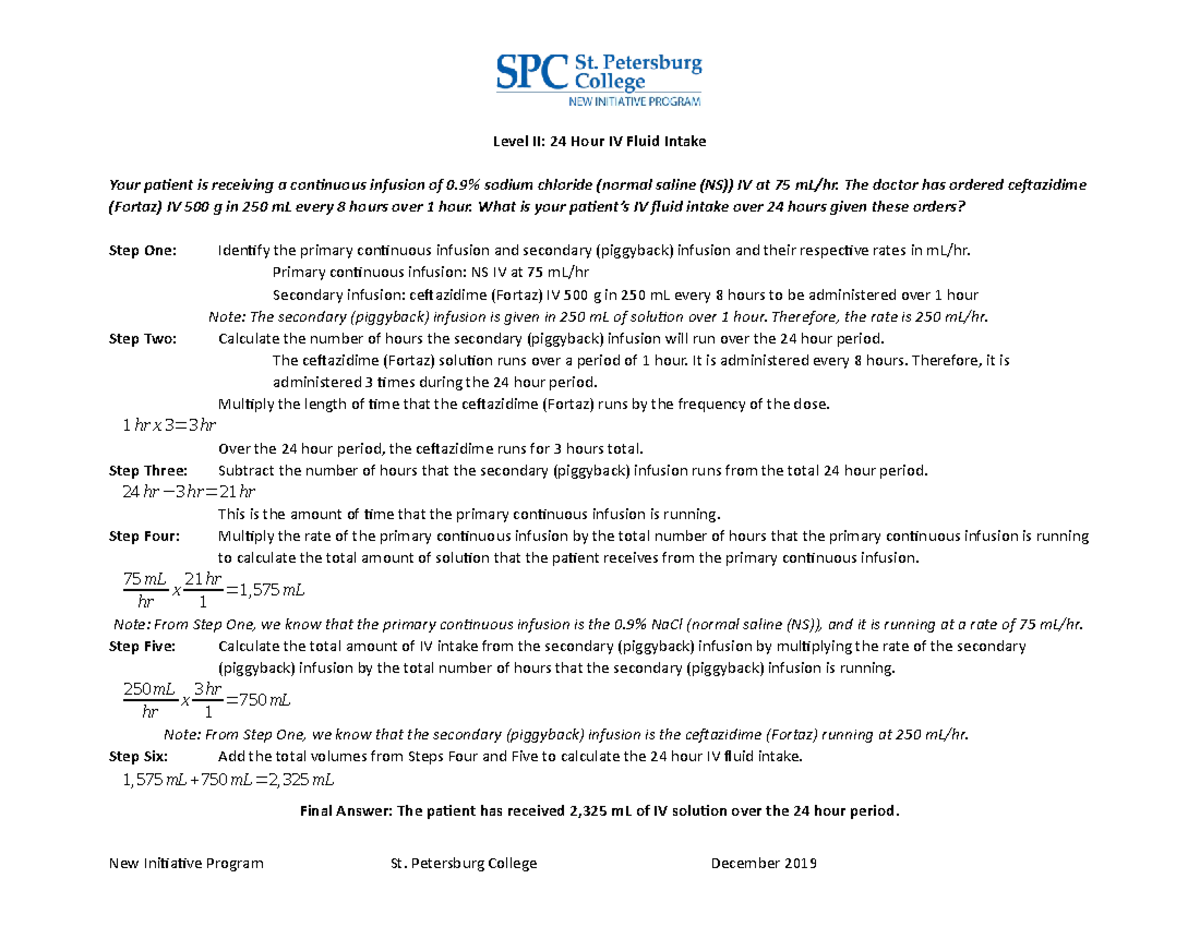 SPC St. Petersburg College
NEW INITIATIVE PROGRAM

Level II: 24 Hour IV Fluid Intake

Your patient is receiving a continuous infusion of 0.9% sodium chloride (normal saline (NS)) IV at 75 mL/hr. The doctor has ordered ceftazidime (Fortaz) IV 500 g in 250 mL every 8 hours over 1 hour. What is your patient's IV fluid intake over 24 hours given these orders?

Step One: Identify the primary continuous infusion and secondary (piggyback) infusion and their respective rates in mL/hr.
Primary continuous infusion: NS IV at 75 mL/hr
Secondary infusion: ceftazidime (Fortaz) IV 500 g in 250 mL every 8 hours to be administered over 1 hour
Note: The secondary (piggyback) infusion is given in 250 mL of solution over 1 hour. Therefore, the rate is 250 mL/hr.
Step Two: Calculate the number of hours the secondary (piggyback) infusion will run over the 24 hour period.
The ceftazidime (Fortaz) solution runs over a period of 1 hour. It is administered every 8 hours. Therefore, it is administered 3 times during the 24 hour period.
Multiply the length of time that the ceftazidime (Fortaz) runs by the frequency of the dose.
$1\,hr\,x\,3=3\,hr$
Over the 24 hour period, the ceftazidime runs for 3 hours total.
Step Three: Subtract the number of hours that the secondary (piggyback) infusion runs from the total 24 hour period.
$24\,hr-3\,hr=21\,hr$
This is the amount of time that the primary continuous infusion is running.
Step Four: Multiply the rate of the primary continuous infusion by the total number of hours that the primary continuous infusion is running to calculate the total amount of solution that the patient receives from the primary continuous infusion.
$\frac{75\,mL}{hr}x\frac{21\,hr}{1}=1,575\,mL$
Note: From Step One, we know that the primary continuous infusion is the 0.9% NaCl (normal saline (NS)), and it is running at a rate of 75 mL/hr.
Step Five: Calculate the total amount of IV intake from the secondary (piggyback) infusion by multiplying the rate of the secondary (piggyback) infusion by the total number of hours that the secondary (piggyback) infusion is running.
$\frac{250\,mL}{hr}x\frac{3\,hr}{1}=750\,mL$
Note: From Step One, we know that the secondary (piggyback) infusion is the ceftazidime (Fortaz) running at 250 mL/hr.
Step Six: Add the total volumes from Steps Four and Five to calculate the 24 hour IV fluid intake.
$1,575\,mL+750\,mL=2,325\,mL$

Final Answer: The patient has received 2,325 mL of IV solution over the 24 hour period.

New Initiative Program St. Petersburg College December 2019